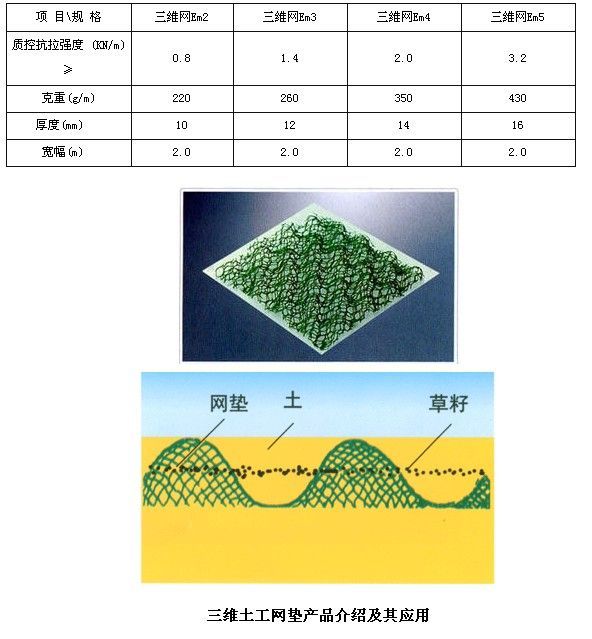 | 项 目\规 格 | 三维网Em2 | 三维网Em3 | 三维网Em4 | 三维网Em5 |
|---|---|---|---|---|
| 质控抗拉强度 (KN/m) ≥ | 0.8 | 1.4 | 2.0 | 3.2 |
| 克重(g/m) | 220 | 260 | 350 | 430 |
| 厚度(mm) | 10 | 12 | 14 | 16 |
| 宽幅(m) | 2.0 | 2.0 | 2.0 | 2.0 |

网垫
土
草籽

三维土工网垫产品介绍及其应用